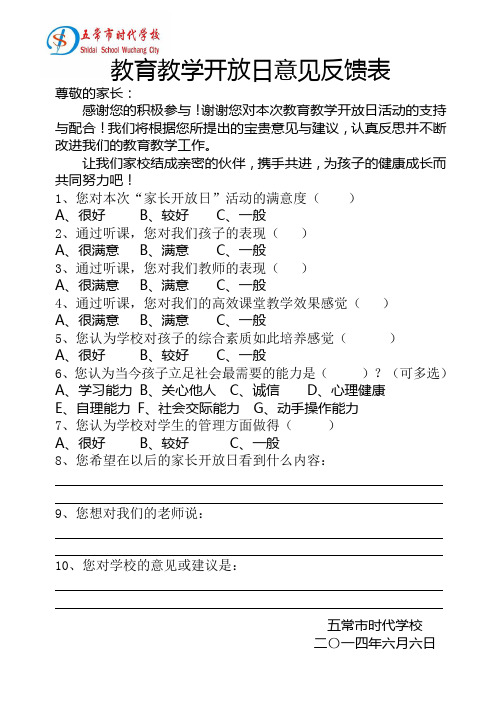 五常市时代学校
Shidai School Wuchang City

教育教学开放日意见反馈表

尊敬的家长：

感谢您的积极参与！谢谢您对本次教育教学开放日活动的支持与配合！我们将根据您所提出的宝贵意见与建议，认真反思并不断改进我们的教育教学工作。

让我们家校结成亲密的伙伴，携手共进，为孩子的健康成长而共同努力吧！

1、您对本次“家长开放日”活动的满意度（　　）
A、很好　B、较好　C、一般
2、通过听课，您对我们孩子的表现（　）
A、很满意　B、满意　C、一般
3、通过听课，您对我们教师的表现（　）
A、很满意　B、满意　C、一般
4、通过听课，您对我们的高效课堂教学效果感觉（　）
A、很满意　B、满意　C、一般
5、您认为学校对孩子的综合素质如此培养感觉（　　）
A、很好　B、较好　C、一般
6、您认为当今孩子立足社会最需要的能力是（　　）？（可多选）
A、学习能力 B、关心他人 C、诚信　D、心理健康
E、自理能力 F、社会交际能力 G、动手操作能力
7、您认为学校对学生的管理方面做得（　　）
A、很好　B、较好　C、一般
8、您希望在以后的家长开放日看到什么内容：

9、您想对我们的老师说：

10、您对学校的意见或建议是：

五常市时代学校
二〇一四年六月六日